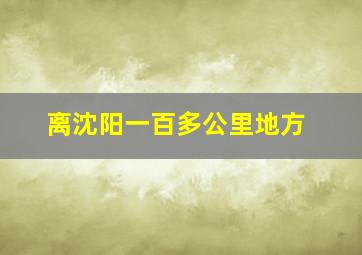 离沈阳一百多公里地方